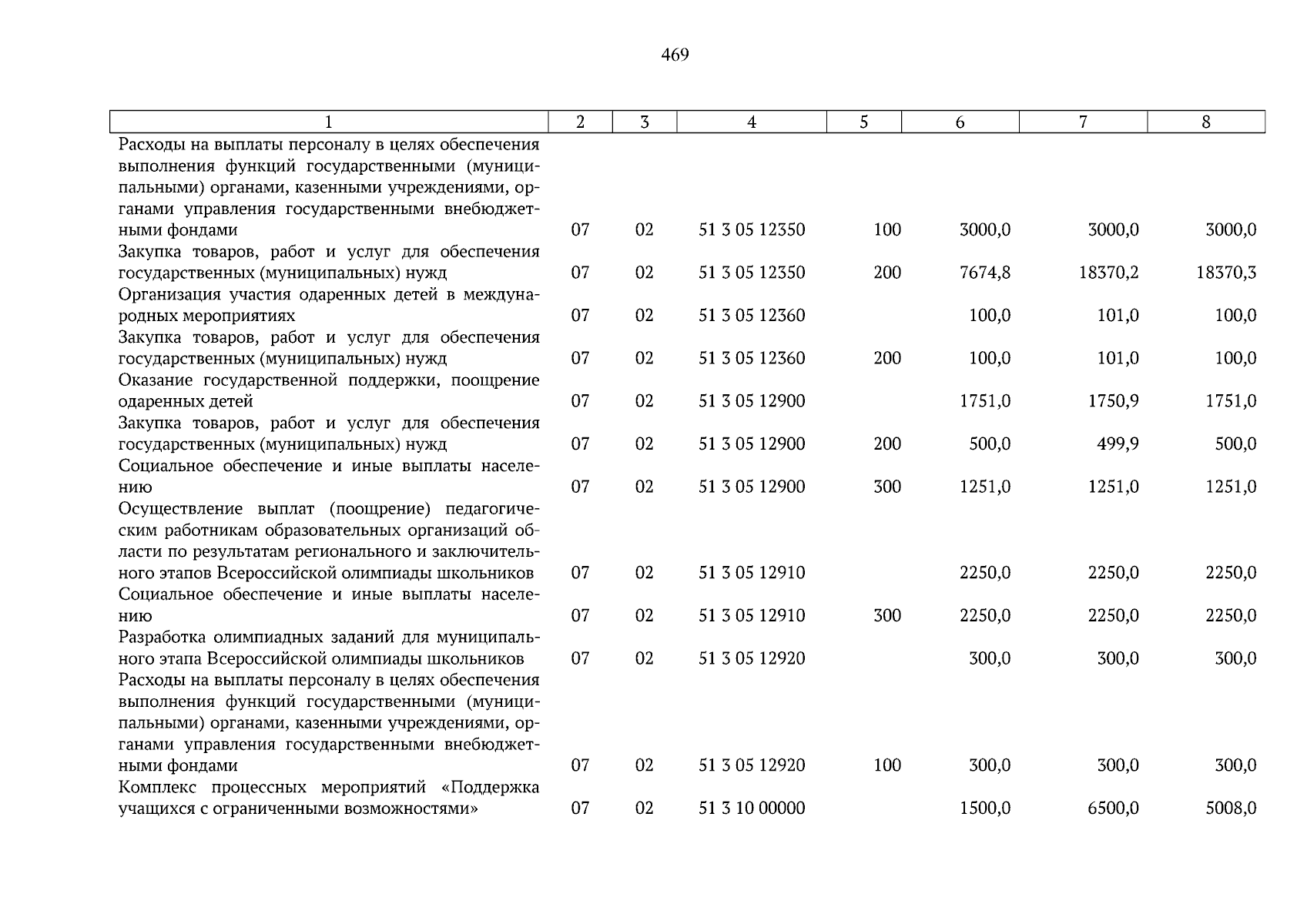 469

| 1 | 2 | 3 | 4 | 5 | 6 | 7 | 8 |
|---|---|---|---|---|---|---|---|
| Расходы на выплаты персоналу в целях обеспечения выполнения функций государственными (муниципальными) органами, казенными учреждениями, органами управления государственными внебюджетными фондами | 07 | 02 | 51 3 05 12350 | 100 | 3000,0 | 3000,0 | 3000,0 |
| Закупка товаров, работ и услуг для обеспечения государственных (муниципальных) нужд | 07 | 02 | 51 3 05 12350 | 200 | 7674,8 | 18370,2 | 18370,3 |
| Организация участия одаренных детей в международных мероприятиях | 07 | 02 | 51 3 05 12360 | | 100,0 | 101,0 | 100,0 |
| Закупка товаров, работ и услуг для обеспечения государственных (муниципальных) нужд | 07 | 02 | 51 3 05 12360 | 200 | 100,0 | 101,0 | 100,0 |
| Оказание государственной поддержки, поощрение одаренных детей | 07 | 02 | 51 3 05 12900 | | 1751,0 | 1750,9 | 1751,0 |
| Закупка товаров, работ и услуг для обеспечения государственных (муниципальных) нужд | 07 | 02 | 51 3 05 12900 | 200 | 500,0 | 499,9 | 500,0 |
| Социальное обеспечение и иные выплаты населению | 07 | 02 | 51 3 05 12900 | 300 | 1251,0 | 1251,0 | 1251,0 |
| Осуществление выплат (поощрение) педагогическим работникам образовательных организаций области по результатам регионального и заключительного этапов Всероссийской олимпиады школьников | 07 | 02 | 51 3 05 12910 | | 2250,0 | 2250,0 | 2250,0 |
| Социальное обеспечение и иные выплаты населению | 07 | 02 | 51 3 05 12910 | 300 | 2250,0 | 2250,0 | 2250,0 |
| Разработка олимпиадных заданий для муниципального этапа Всероссийской олимпиады школьников | 07 | 02 | 51 3 05 12920 | | 300,0 | 300,0 | 300,0 |
| Расходы на выплаты персоналу в целях обеспечения выполнения функций государственными (муниципальными) органами, казенными учреждениями, органами управления государственными внебюджетными фондами | 07 | 02 | 51 3 05 12920 | 100 | 300,0 | 300,0 | 300,0 |
| Комплекс процессных мероприятий «Поддержка учащихся с ограниченными возможностями» | 07 | 02 | 51 3 10 00000 | | 1500,0 | 6500,0 | 5008,0 |